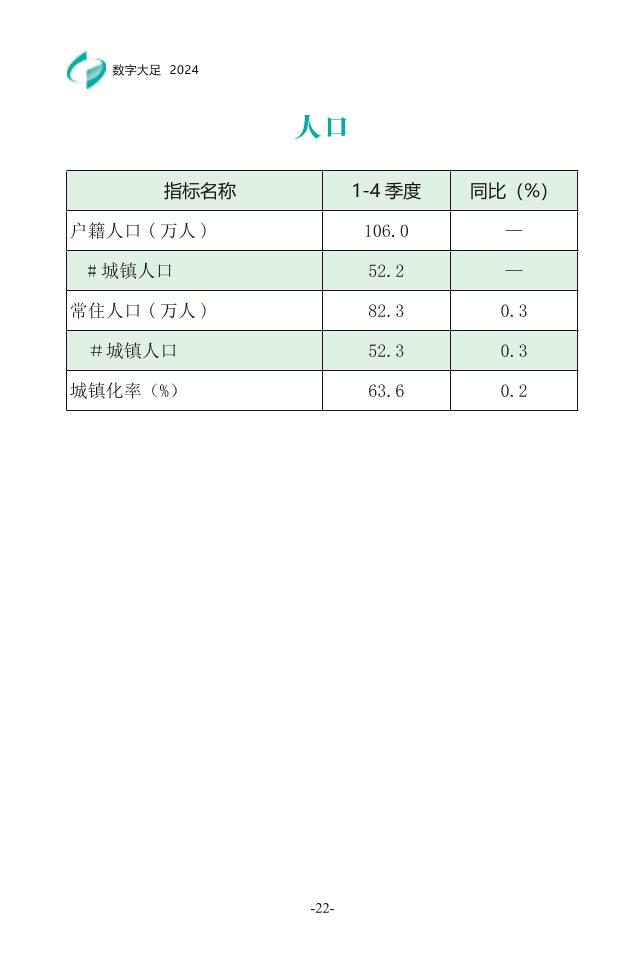 数字大足 2024

人口

| 指标名称 | 1-4季度 | 同比（%） |
|---|---|---|
| 户籍人口（万人） | 106.0 | — |
| #城镇人口 | 52.2 | — |
| 常住人口（万人） | 82.3 | 0.3 |
| #城镇人口 | 52.3 | 0.3 |
| 城镇化率（%） | 63.6 | 0.2 |

-22-